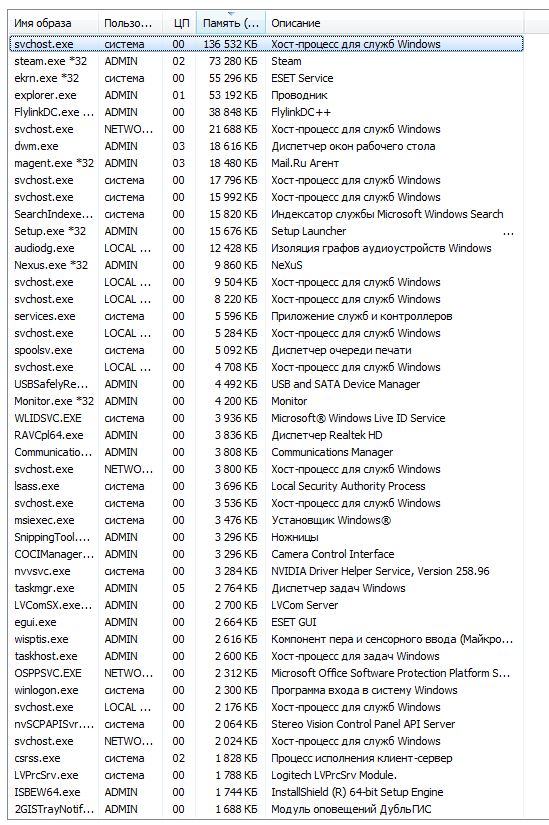 | Имя образа | Пользо... | ЦП | Память (... | Описание |
|---|---|---|---|---|
| svchost.exe | система | 00 | 136 532 КБ | Хост-процесс для служб Windows |
| steam.exe *32 | ADMIN | 02 | 73 280 КБ | Steam |
| ekrn.exe *32 | система | 00 | 55 296 КБ | ESET Service |
| explorer.exe | ADMIN | 01 | 53 192 КБ | Проводник |
| FlylinkDC.exe ... | ADMIN | 00 | 38 848 КБ | FlylinkDC++ |
| svchost.exe | NETWO... | 00 | 21 688 КБ | Хост-процесс для служб Windows |
| dwm.exe | ADMIN | 03 | 18 616 КБ | Диспетчер окон рабочего стола |
| magent.exe *32 | ADMIN | 03 | 18 480 КБ | Mail.Ru Агент |
| svchost.exe | система | 00 | 17 796 КБ | Хост-процесс для служб Windows |
| svchost.exe | система | 00 | 15 992 КБ | Хост-процесс для служб Windows |
| SearchIndexe... | система | 00 | 15 820 КБ | Индексатор службы Microsoft Windows Search |
| Setup.exe *32 | ADMIN | 00 | 15 676 КБ | Setup Launcher ... |
| audiodg.exe | LOCAL ... | 00 | 12 428 КБ | Изоляция графов аудиоустройств Windows |
| Nexus.exe *32 | ADMIN | 00 | 9 860 КБ | NeXuS |
| svchost.exe | LOCAL ... | 00 | 9 504 КБ | Хост-процесс для служб Windows |
| svchost.exe | LOCAL ... | 00 | 8 220 КБ | Хост-процесс для служб Windows |
| services.exe | система | 00 | 5 596 КБ | Приложение служб и контроллеров |
| svchost.exe | LOCAL ... | 00 | 5 284 КБ | Хост-процесс для служб Windows |
| spoolsv.exe | система | 00 | 5 092 КБ | Диспетчер очереди печати |
| svchost.exe | LOCAL ... | 00 | 4 708 КБ | Хост-процесс для служб Windows |
| USBSafelyRe... | ADMIN | 00 | 4 492 КБ | USB and SATA Device Manager |
| Monitor.exe *32 | ADMIN | 00 | 4 200 КБ | Monitor |
| WLIDSVC.EXE | система | 00 | 3 936 КБ | Microsoft® Windows Live ID Service |
| RAVCpl64.exe | ADMIN | 00 | 3 836 КБ | Диспетчер Realtek HD |
| Communicatio... | ADMIN | 00 | 3 808 КБ | Communications Manager |
| svchost.exe | NETWO... | 00 | 3 800 КБ | Хост-процесс для служб Windows |
| lsass.exe | система | 00 | 3 696 КБ | Local Security Authority Process |
| svchost.exe | система | 00 | 3 536 КБ | Хост-процесс для служб Windows |
| msiexec.exe | система | 00 | 3 476 КБ | Установщик Windows® |
| SnippingTool.... | ADMIN | 00 | 3 296 КБ | Ножницы |
| COCIManager... | ADMIN | 00 | 3 296 КБ | Camera Control Interface |
| nvvsvc.exe | система | 00 | 3 284 КБ | NVIDIA Driver Helper Service, Version 258.96 |
| taskmgr.exe | ADMIN | 05 | 2 764 КБ | Диспетчер задач Windows |
| LVComSX.exe... | ADMIN | 00 | 2 700 КБ | LVCom Server |
| egui.exe | ADMIN | 00 | 2 664 КБ | ESET GUI |
| wisptis.exe | ADMIN | 00 | 2 616 КБ | Компонент пера и сенсорного ввода (Майкро... |
| taskhost.exe | ADMIN | 00 | 2 600 КБ | Хост-процесс для задач Windows |
| OSPPSVC.EXE | NETWO... | 00 | 2 312 КБ | Microsoft Office Software Protection Platform S... |
| winlogon.exe | система | 00 | 2 300 КБ | Программа входа в систему Windows |
| svchost.exe | LOCAL ... | 00 | 2 176 КБ | Хост-процесс для служб Windows |
| nvSCPAPISvr.... | система | 00 | 2 064 КБ | Stereo Vision Control Panel API Server |
| svchost.exe | NETWO... | 00 | 2 024 КБ | Хост-процесс для служб Windows |
| csrss.exe | система | 02 | 1 828 КБ | Процесс исполнения клиент-сервер |
| LVPrcSrv.exe | система | 00 | 1 788 КБ | Logitech LVPrcSrv Module. |
| ISBEW64.exe | ADMIN | 00 | 1 744 КБ | InstallShield (R) 64-bit Setup Engine |
| 2GISTrayNotif... | ADMIN | 00 | 1 688 КБ | Модуль оповещений ДубльГИС |